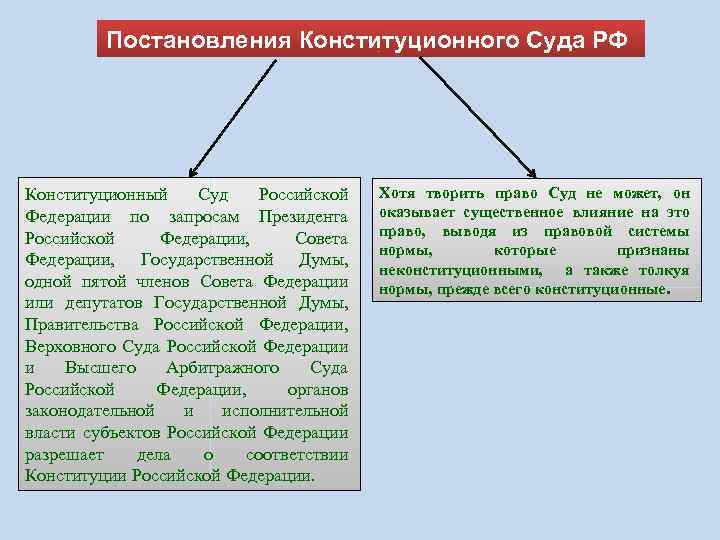 Постановления Конституционного Суда РФ

Конституционный Суд Российской Федерации по запросам Президента Российской Федерации, Совета Федерации, Государственной Думы, одной пятой членов Совета Федерации или депутатов Государственной Думы, Правительства Российской Федерации, Верховного Суда Российской Федерации и Высшего Арбитражного Суда Российской Федерации, органов законодательной и исполнительной власти субъектов Российской Федерации разрешает дела о соответствии Конституции Российской Федерации.

Хотя творить право Суд не может, он оказывает существенное влияние на это право, выводя из правовой системы нормы, которые признаны неконституционными, а также толкуя нормы, прежде всего конституционные.